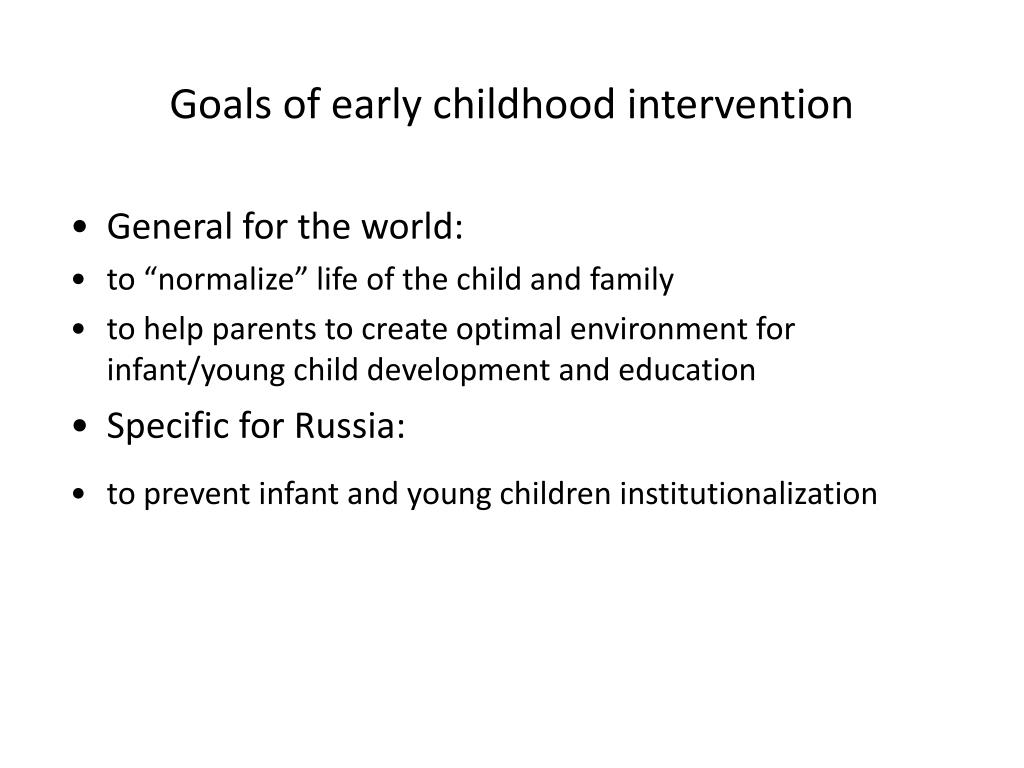 Goals of early childhood intervention

• General for the world:
• to “normalize” life of the child and family
• to help parents to create optimal environment for infant/young child development and education
• Specific for Russia:
• to prevent infant and young children institutionalization